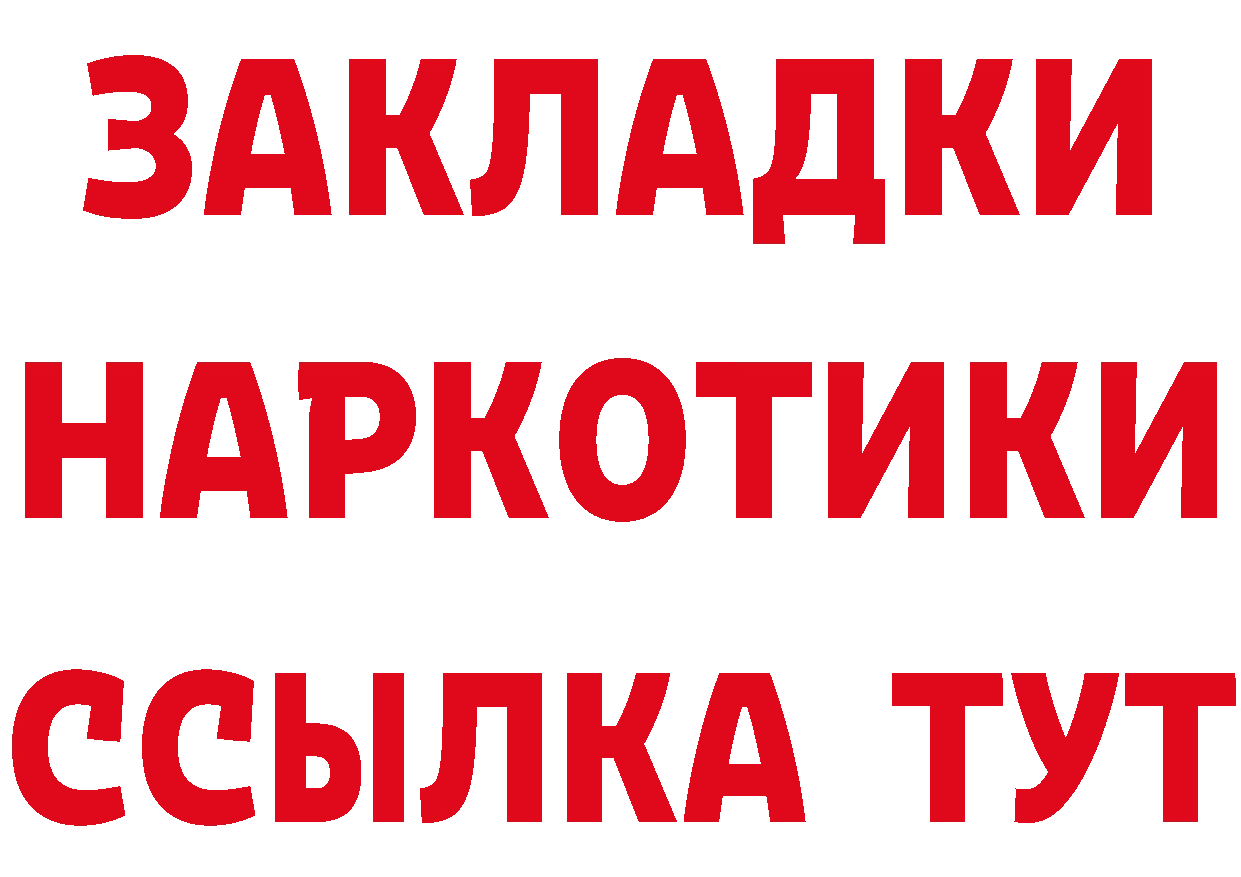 ЗАКЛАДКИ НАРКОТИКИ ССЫЛКА ТУТ